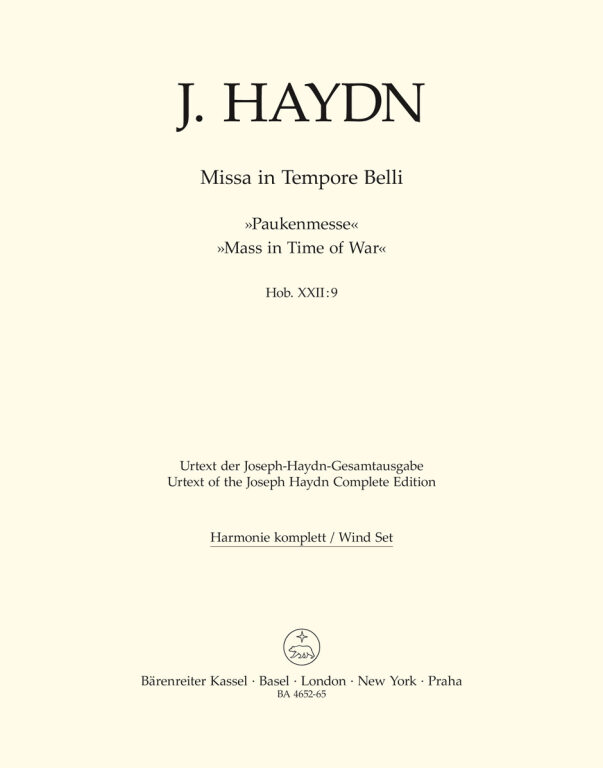 J. HAYDN

Missa in Tempore Belli

»Paukenmesse«
»Mass in Time of War«

Hob. XXII:9

Urtext der Joseph-Haydn-Gesamtausgabe
Urtext of the Joseph Haydn Complete Edition

Harmonie komplett / Wind Set

Bärenreiter Kassel · Basel · London · New York · Praha
BA 4652-65